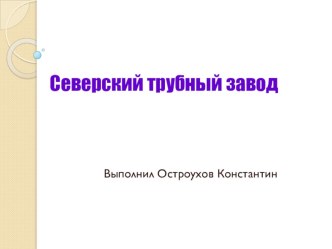 Северский трубный завод

Выполнил Остроухов Константин